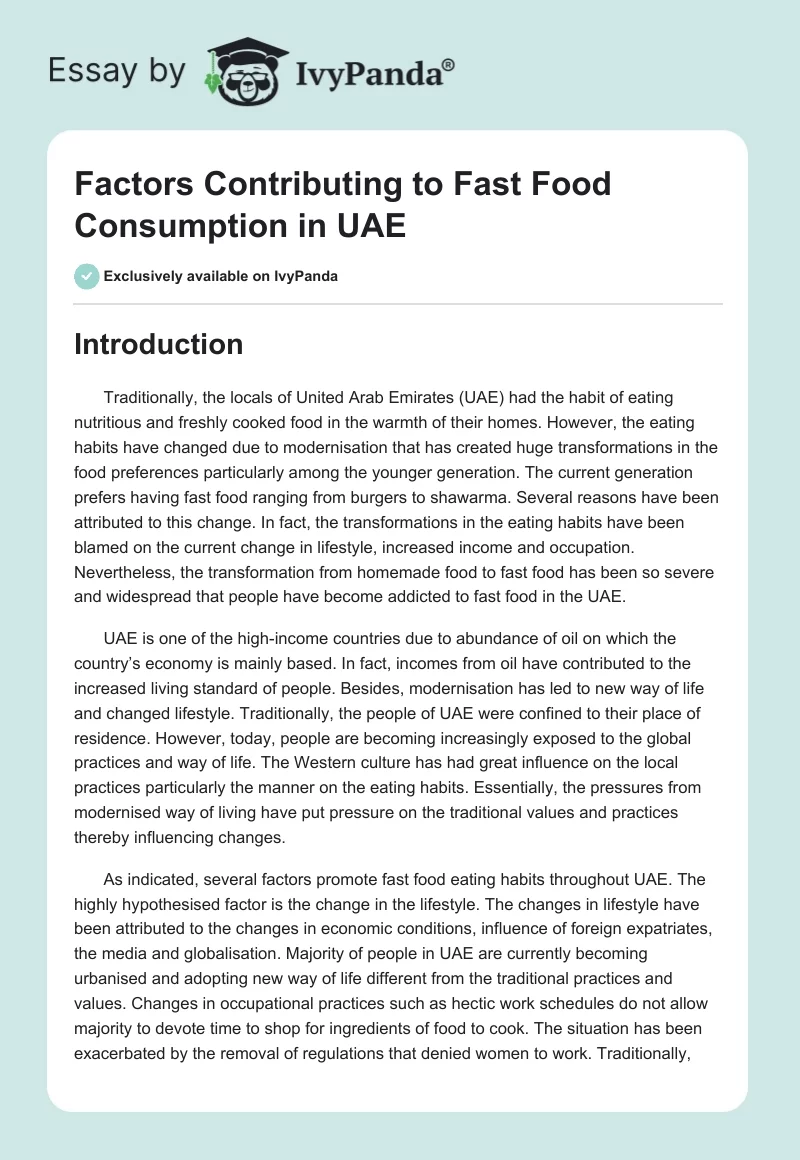 Essay by IvyPanda®

Factors Contributing to Fast Food Consumption in UAE

Exclusively available on IvyPanda

Introduction

Traditionally, the locals of United Arab Emirates (UAE) had the habit of eating nutritious and freshly cooked food in the warmth of their homes. However, the eating habits have changed due to modernisation that has created huge transformations in the food preferences particularly among the younger generation. The current generation prefers having fast food ranging from burgers to shawarma. Several reasons have been attributed to this change. In fact, the transformations in the eating habits have been blamed on the current change in lifestyle, increased income and occupation. Nevertheless, the transformation from homemade food to fast food has been so severe and widespread that people have become addicted to fast food in the UAE.

UAE is one of the high-income countries due to abundance of oil on which the country's economy is mainly based. In fact, incomes from oil have contributed to the increased living standard of people. Besides, modernisation has led to new way of life and changed lifestyle. Traditionally, the people of UAE were confined to their place of residence. However, today, people are becoming increasingly exposed to the global practices and way of life. The Western culture has had great influence on the local practices particularly the manner on the eating habits. Essentially, the pressures from modernised way of living have put pressure on the traditional values and practices thereby influencing changes.

As indicated, several factors promote fast food eating habits throughout UAE. The highly hypothesised factor is the change in the lifestyle. The changes in lifestyle have been attributed to the changes in economic conditions, influence of foreign expatriates, the media and globalisation. Majority of people in UAE are currently becoming urbanised and adopting new way of life different from the traditional practices and values. Changes in occupational practices such as hectic work schedules do not allow majority to devote time to shop for ingredients of food to cook. The situation has been exacerbated by the removal of regulations that denied women to work. Traditionally,